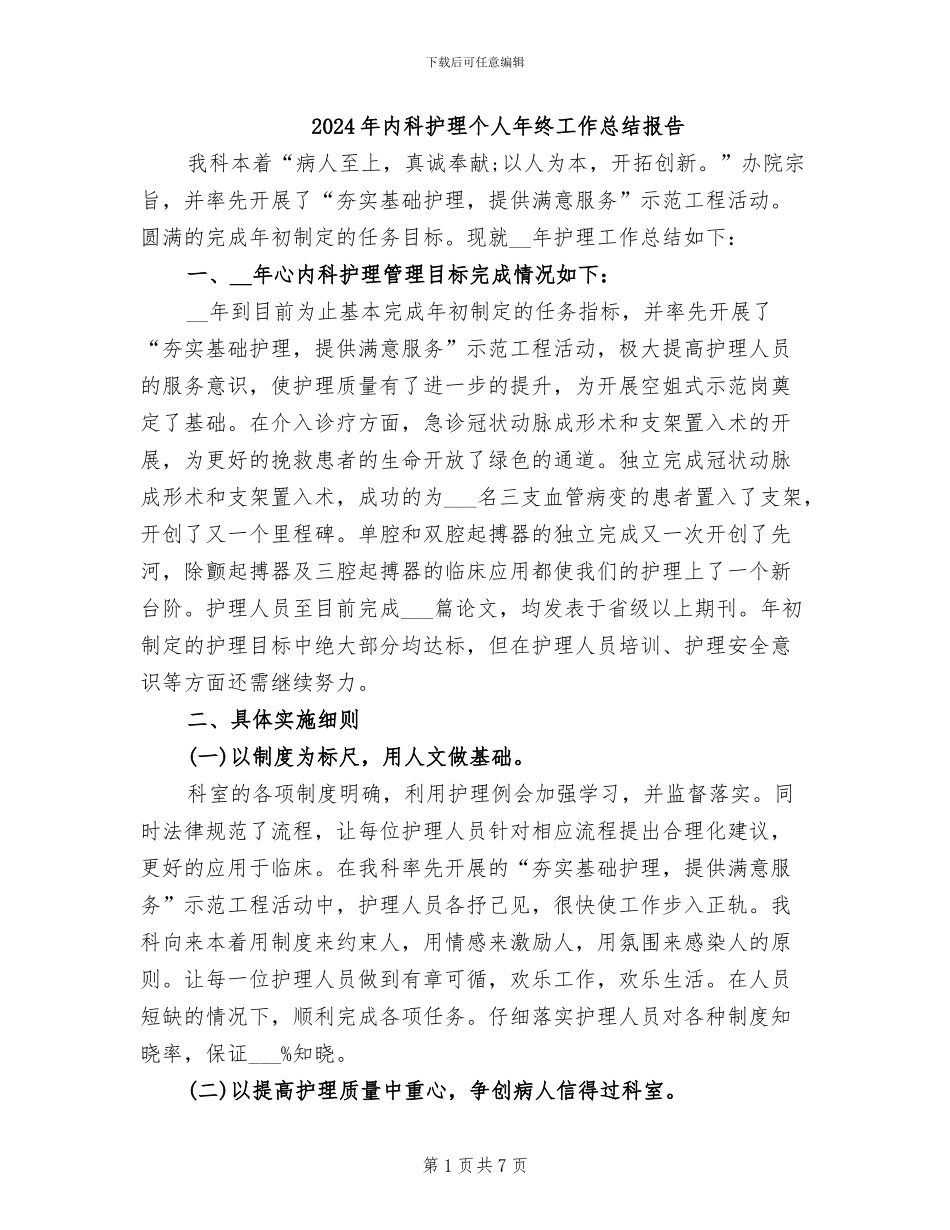 下载后可任意编辑

2024年内科护理个人年终工作总结报告

我科本着“病人至上，真诚奉献;以人为本，开拓创新。”办院宗旨，并率先开展了“夯实基础护理，提供满意服务”示范工程活动。圆满的完成年初制定的任务目标。现就____年护理工作总结如下：

一、____年心内科护理管理目标完成情况如下：

____年到目前为止基本完成年初制定的任务指标，并率先开展了“夯实基础护理，提供满意服务”示范工程活动，极大提高护理人员的服务意识，使护理质量有了进一步的提升，为开展空姐式示范岗奠定了基础。在介入诊疗方面，急诊冠状动脉成形术和支架置入术的开展，为更好的挽救患者的生命开放了绿色的通道。独立完成冠状动脉成形术和支架置入术，成功的为____名三支血管病变的患者置入了支架，开创了又一个里程碑。单腔和双腔起搏器的独立完成又一次开创了先河，除颤起搏器及三腔起搏器的临床应用都使我们的护理上了一个新台阶。护理人员至目前完成____篇论文，均发表于省级以上期刊。年初制定的护理目标中绝大部分均达标，但在护理人员培训、护理安全意识等方面还需继续努力。

二、具体实施细则

(一)以制度为标尺，用人文做基础。

科室的各项制度明确，利用护理例会加强学习，并监督落实。同时法律规范了流程，让每位护理人员针对相应流程提出合理化建议，更好的应用于临床。在我科率先开展的“夯实基础护理，提供满意服务”示范工程活动中，护理人员各抒己见，很快使工作步入正轨。我科向来本着用制度来约束人，用情感来激励人，用氛围来感染人的原则。让每一位护理人员做到有章可循，欢乐工作，欢乐生活。在人员短缺的情况下，顺利完成各项任务。仔细落实护理人员对各种制度知晓率，保证____%知晓。

(二)以提高护理质量中重心，争创病人信得过科室。

第1页共7页